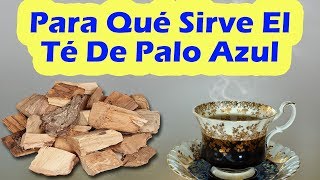 Para Qué Sirve El Té De Palo Azul